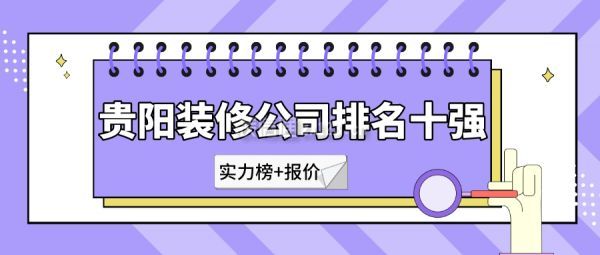 贵阳装修公司排名十强

实力榜+报价